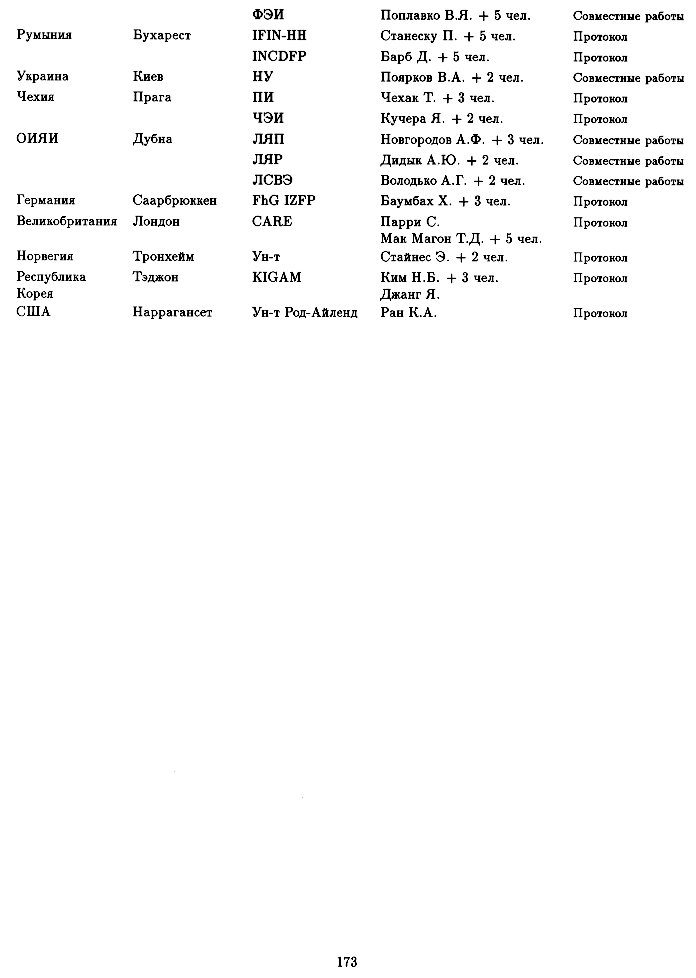 |  |  |  |  |  |
|---|---|---|---|---|
|  |  | ФЭИ | Поплавко В.Я. + 5 чел. | Совместные работы |
| Румыния | Бухарест | IFIN-HH | Станеску П. + 5 чел. | Протокол |
|  |  | INCDFP | Барб Д. + 5 чел. | Протокол |
| Украина | Киев | НУ | Поярков В.А. + 2 чел. | Совместные работы |
| Чехия | Прага | ПИ | Чехак Т. + 3 чел. | Протокол |
|  |  | ЧЭИ | Кучера Я. + 2 чел. | Протокол |
| ОИЯИ | Дубна | ЛЯП | Новгородов А.Ф. + 3 чел. | Совместные работы |
|  |  | ЛЯР | Дидык А.Ю. + 2 чел. | Совместные работы |
|  |  | ЛСВЭ | Володько А.Г. + 2 чел. | Совместные работы |
| Германия | Саарбрюккен | FhG IZFP | Баумбах Х. + 3 чел. | Протокол |
| Великобритания | Лондон | CARE | Парри С. Мак Магон Т.Д. + 5 чел. | Протокол |
| Норвегия | Тронхейм | Ун-т | Стайнес Э. + 2 чел. | Протокол |
| Республика Корея | Тэджон | KIGAM | Ким Н.Б. + 3 чел. Джанг Я. | Протокол |
| США | Наррагансет | Ун-т Род-Айленд | Ран К.А. | Протокол |

173